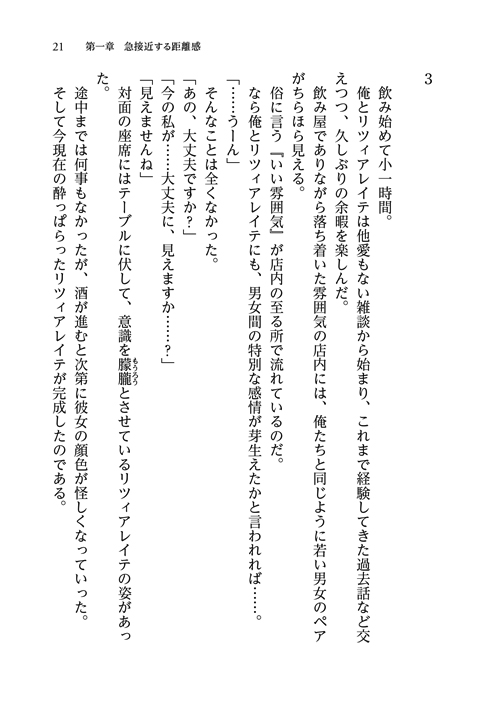 21　第一章　急接近する距離感

3

飲み始めて小一時間。

俺とリツィアレイテは他愛もない雑談から始まり、これまで経験してきた過去話など交えつつ、久しぶりの余暇を楽しんだ。

飲み屋でありながら落ち着いた雰囲気の店内には、俺たちと同じように若い男女のペアがちらほら見える。

俗に言う『いい雰囲気』が店内の至る所で流れているのだ。

なら俺とリツィアレイテにも、男女間の特別な感情が芽生えたかと言われれば……。

「……うーん」

そんなことは全くなかった。

「あの、大丈夫ですか？」

「今の私が……大丈夫に、見えますか……？」

「見えませんね」

対面の座席にはテーブルに伏して、意識を朦朧（もうろう）とさせているリツィアレイテの姿があった。

途中までは何事もなかったが、酒が進むと次第に彼女の顔色が怪しくなっていった。

そして今現在の酔っぱらったリツィアレイテが完成したのである。